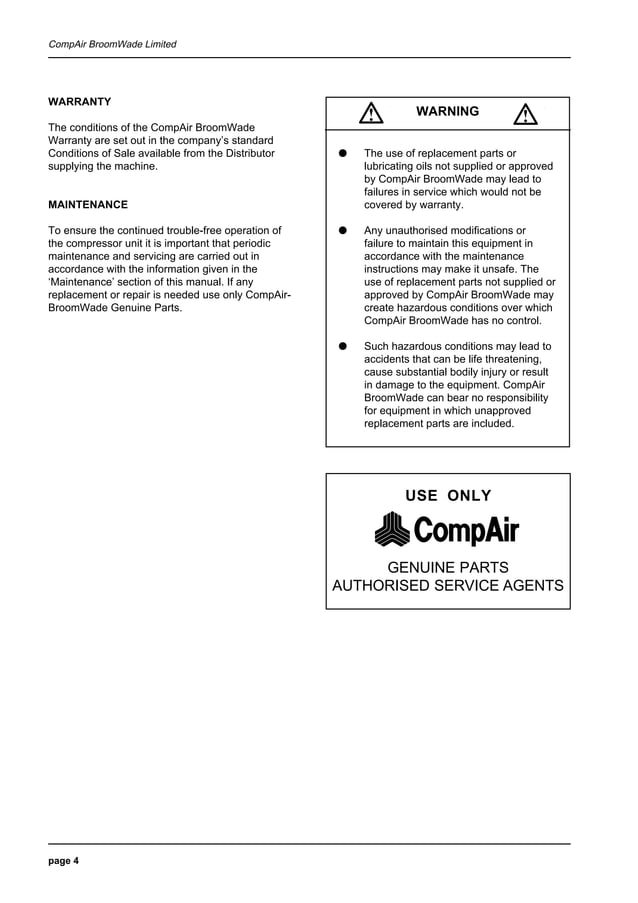 CompAir BroomWade Limited

WARRANTY

The conditions of the CompAir BroomWade Warranty are set out in the company's standard Conditions of Sale available from the Distributor supplying the machine.

MAINTENANCE

To ensure the continued trouble-free operation of the compressor unit it is important that periodic maintenance and servicing are carried out in accordance with the information given in the 'Maintenance' section of this manual. If any replacement or repair is needed use only CompAir-BroomWade Genuine Parts.

WARNING

● The use of replacement parts or lubricating oils not supplied or approved by CompAir BroomWade may lead to failures in service which would not be covered by warranty.

● Any unauthorised modifications or failure to maintain this equipment in accordance with the maintenance instructions may make it unsafe. The use of replacement parts not supplied or approved by CompAir BroomWade may create hazardous conditions over which CompAir BroomWade has no control.

● Such hazardous conditions may lead to accidents that can be life threatening, cause substantial bodily injury or result in damage to the equipment. CompAir BroomWade can bear no responsibility for equipment in which unapproved replacement parts are included.

USE ONLY

CompAir

GENUINE PARTS
AUTHORISED SERVICE AGENTS

page 4